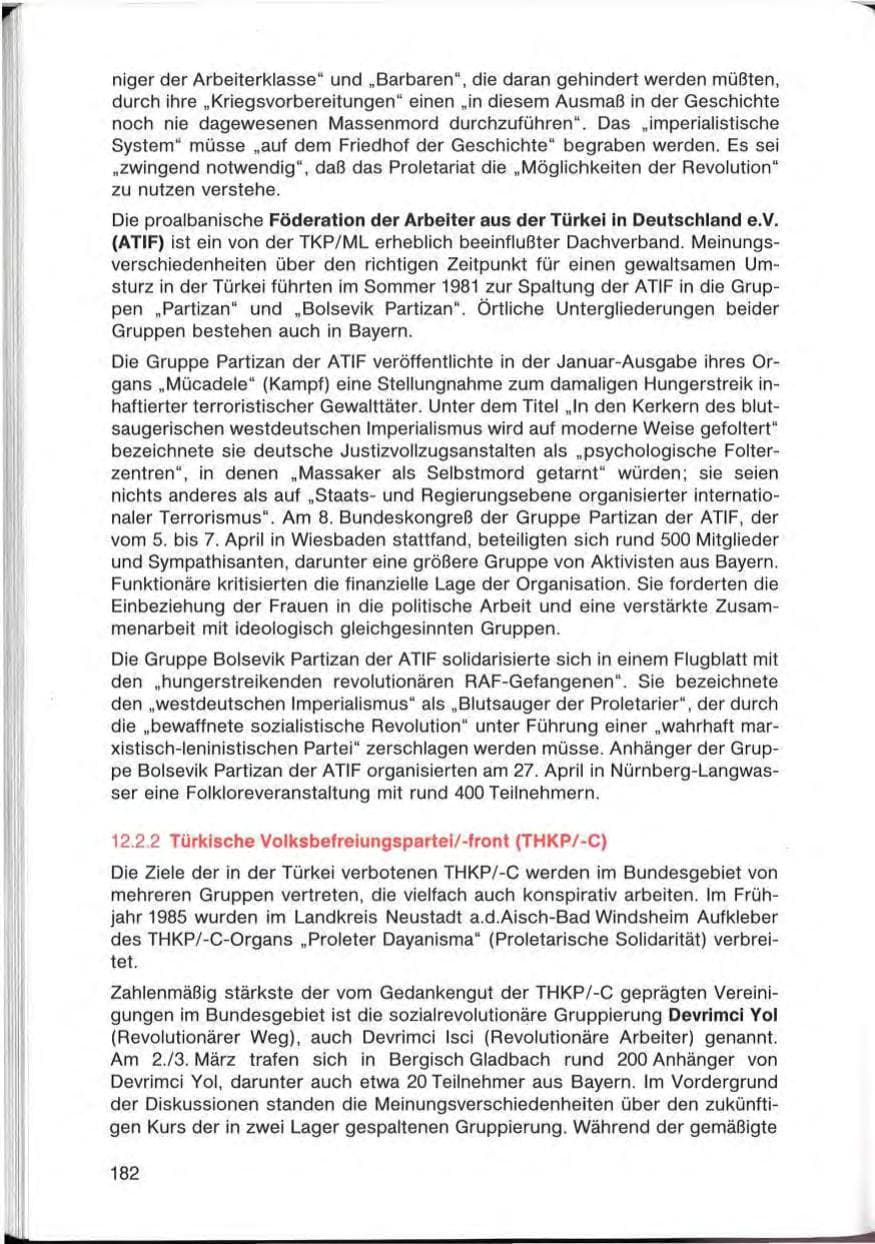 niger der Arbeiterklasse" und „Barbaren", die daran gehindert werden müßten, durch ihre „Kriegsvorbereitungen" einen „in diesem Ausmaß in der Geschichte noch nie dagewesenen Massenmord durchzuführen". Das „imperialistische System" müsse „auf dem Friedhof der Geschichte" begraben werden. Es sei „zwingend notwendig", daß das Proletariat die „Möglichkeiten der Revolution" zu nutzen verstehe.

Die proalbanische Föderation der Arbeiter aus der Türkei in Deutschland e.V. (ATIF) ist ein von der TKP/ML erheblich beeinflußter Dachverband. Meinungsverschiedenheiten über den richtigen Zeitpunkt für einen gewaltsamen Umsturz in der Türkei führten im Sommer 1981 zur Spaltung der ATIF in die Gruppen „Partizan" und „Bolsevik Partizan". Örtliche Untergliederungen beider Gruppen bestehen auch in Bayern.

Die Gruppe Partizan der ATIF veröffentlichte in der Januar-Ausgabe ihres Organs „Mücadele" (Kampf) eine Stellungnahme zum damaligen Hungerstreik inhaftierter terroristischer Gewalttäter. Unter dem Titel „In den Kerkern des blutsaugerischen westdeutschen Imperialismus wird auf moderne Weise gefoltert" bezeichnete sie deutsche Justizvollzugsanstalten als „psychologische Folterzentren", in denen „Massaker als Selbstmord getarnt" würden; sie seien nichts anderes als auf „Staats- und Regierungsebene organisierter internationaler Terrorismus". Am 8. Bundeskongreß der Gruppe Partizan der ATIF, der vom 5. bis 7. April in Wiesbaden stattfand, beteiligten sich rund 500 Mitglieder und Sympathisanten, darunter eine größere Gruppe von Aktivisten aus Bayern. Funktionäre kritisierten die finanzielle Lage der Organisation. Sie forderten die Einbeziehung der Frauen in die politische Arbeit und eine verstärkte Zusammenarbeit mit ideologisch gleichgesinnten Gruppen.

Die Gruppe Bolsevik Partizan der ATIF solidarisierte sich in einem Flugblatt mit den „hungerstreikenden revolutionären RAF-Gefangenen". Sie bezeichnete den „westdeutschen Imperialismus" als „Blutsauger der Proletarier", der durch die „bewaffnete sozialistische Revolution" unter Führung einer „wahrhaft marxistisch-leninistischen Partei" zerschlagen werden müsse. Anhänger der Gruppe Bolsevik Partizan der ATIF organisierten am 27. April in Nürnberg-Langwasser eine Folkloreveranstaltung mit rund 400 Teilnehmern.

12.2.2 Türkische Volksbefreiungspartei/-front (THKP/-C)

Die Ziele der in der Türkei verbotenen THKP/-C werden im Bundesgebiet von mehreren Gruppen vertreten, die vielfach auch konspirativ arbeiten. Im Frühjahr 1985 wurden im Landkreis Neustadt a.d.Aisch-Bad Windsheim Aufkleber des THKP/-C-Organs „Proleter Dayanisma" (Proletarische Solidarität) verbreitet.

Zahlenmäßig stärkste der vom Gedankengut der THKP/-C geprägten Vereinigungen im Bundesgebiet ist die sozialrevolutionäre Gruppierung Devrimci Yol (Revolutionärer Weg), auch Devrimci Isci (Revolutionäre Arbeiter) genannt. Am 2./3. März trafen sich in Bergisch Gladbach rund 200 Anhänger von Devrimci Yol, darunter auch etwa 20 Teilnehmer aus Bayern. Im Vordergrund der Diskussionen standen die Meinungsverschiedenheiten über den zukünftigen Kurs der in zwei Lager gespaltenen Gruppierung. Während der gemäßigte

182